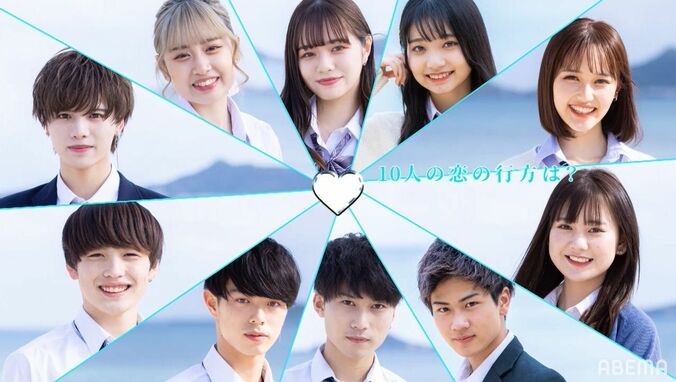 10人の恋の行方は？

ABEMA